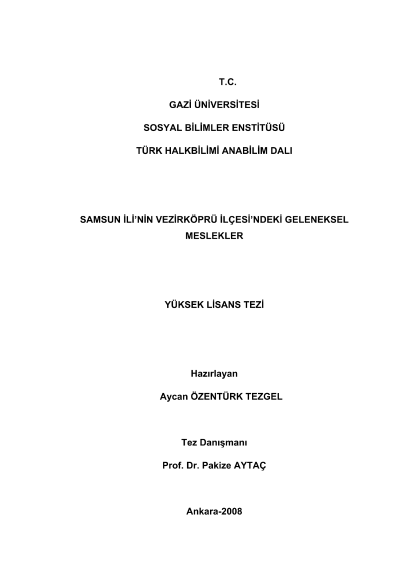 T.C.

GAZİ ÜNİVERSİTESİ

SOSYAL BİLİMLER ENSTİTÜSÜ

TÜRK HALKBİLİMİ ANABİLİM DALI

SAMSUN İLİ'NİN VEZİRKÖPRÜ İLÇESİ'NDEKİ GELENEKSEL MESLEKLER

YÜKSEK LİSANS TEZİ

Hazırlayan

Aycan ÖZENTÜRK TEZGEL

Tez Danışmanı

Prof. Dr. Pakize AYTAÇ

Ankara-2008